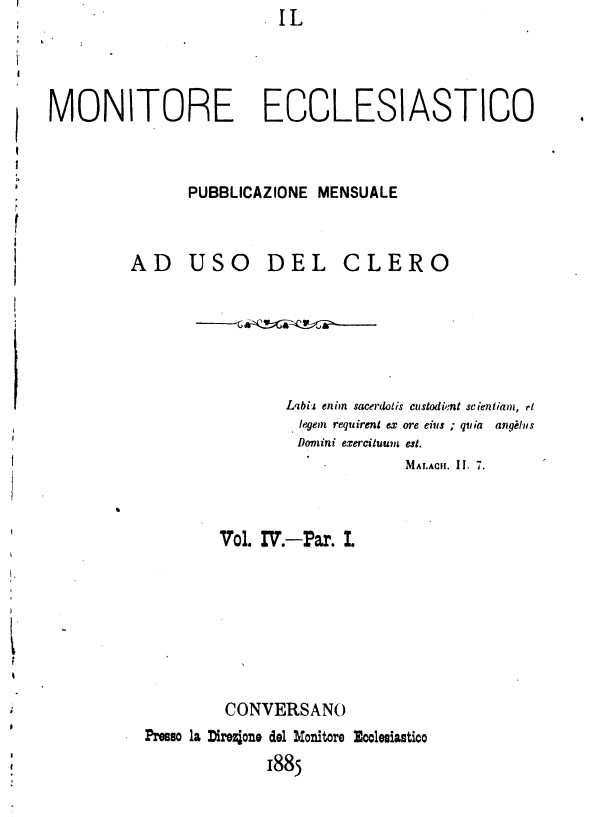 IL

MONITORE ECCLESIASTICO

PUBBLICAZIONE MENSUALE

AD USO DEL CLERO

Labia enim sacerdotis custodient scientiam, et legem requirent ex ore eius ; quia angelus Domini exercituum est.

MALACH. II. 7.

Vol. IV.—Par. I.

CONVERSANO
Presso la Direzione del Monitore Ecclesiastico
1885